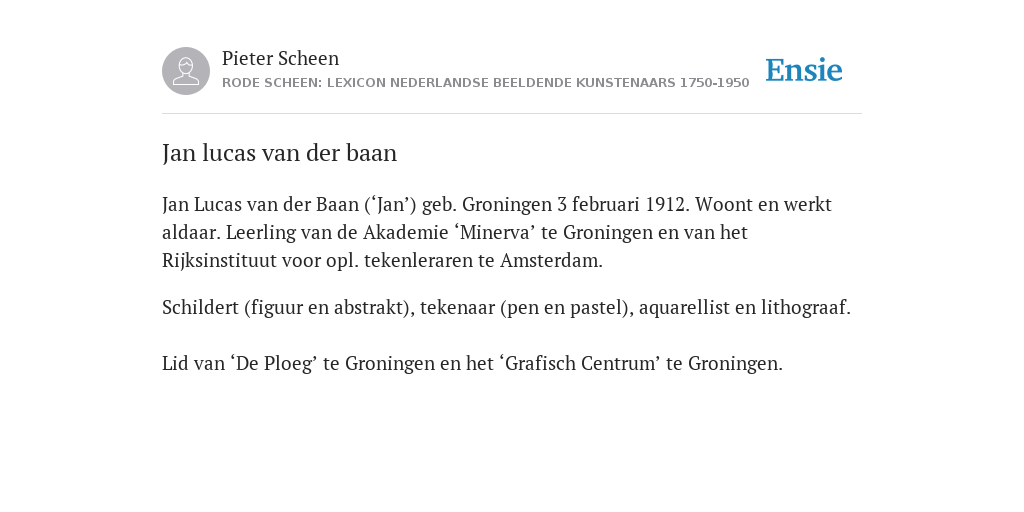 Pieter Scheen
RODE SCHEEN: LEXICON NEDERLANDSE BEELDENDE KUNSTENAARS 1750-1950

Ensie

Jan lucas van der baan

Jan Lucas van der Baan (‘Jan’) geb. Groningen 3 februari 1912. Woont en werkt aldaar. Leerling van de Akademie ‘Minerva’ te Groningen en van het Rijksinstituut voor opl. tekenleraren te Amsterdam.

Schildert (figuur en abstrakt), tekenaar (pen en pastel), aquarellist en lithograaf.

Lid van ‘De Ploeg’ te Groningen en het ‘Grafisch Centrum’ te Groningen.